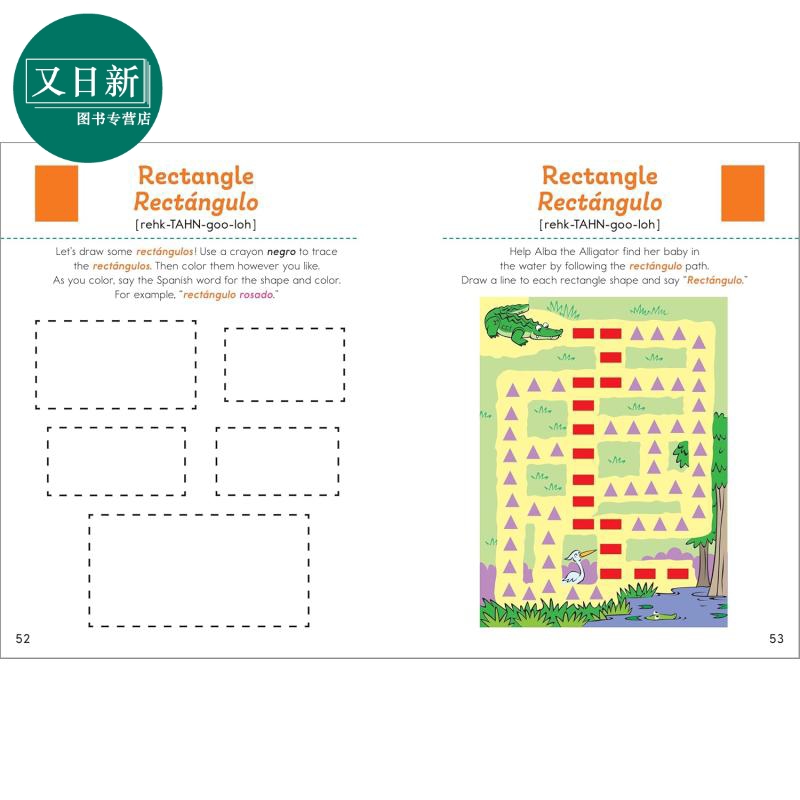 又日新
图书专营店

Rectangle
Rectángulo
[rehk-TAHN-goo-loh]

Let's draw some rectángulos! Use a crayon negro to trace the rectángulos. Then color them however you like.
As you color, say the Spanish word for the shape and color.
For example, "rectángulo rosado."

52

Rectangle
Rectángulo
[rehk-TAHN-goo-loh]

Help Alba the Alligator find her baby in the water by following the rectángulo path.
Draw a line to each rectangle shape and say "Rectángulo."

53